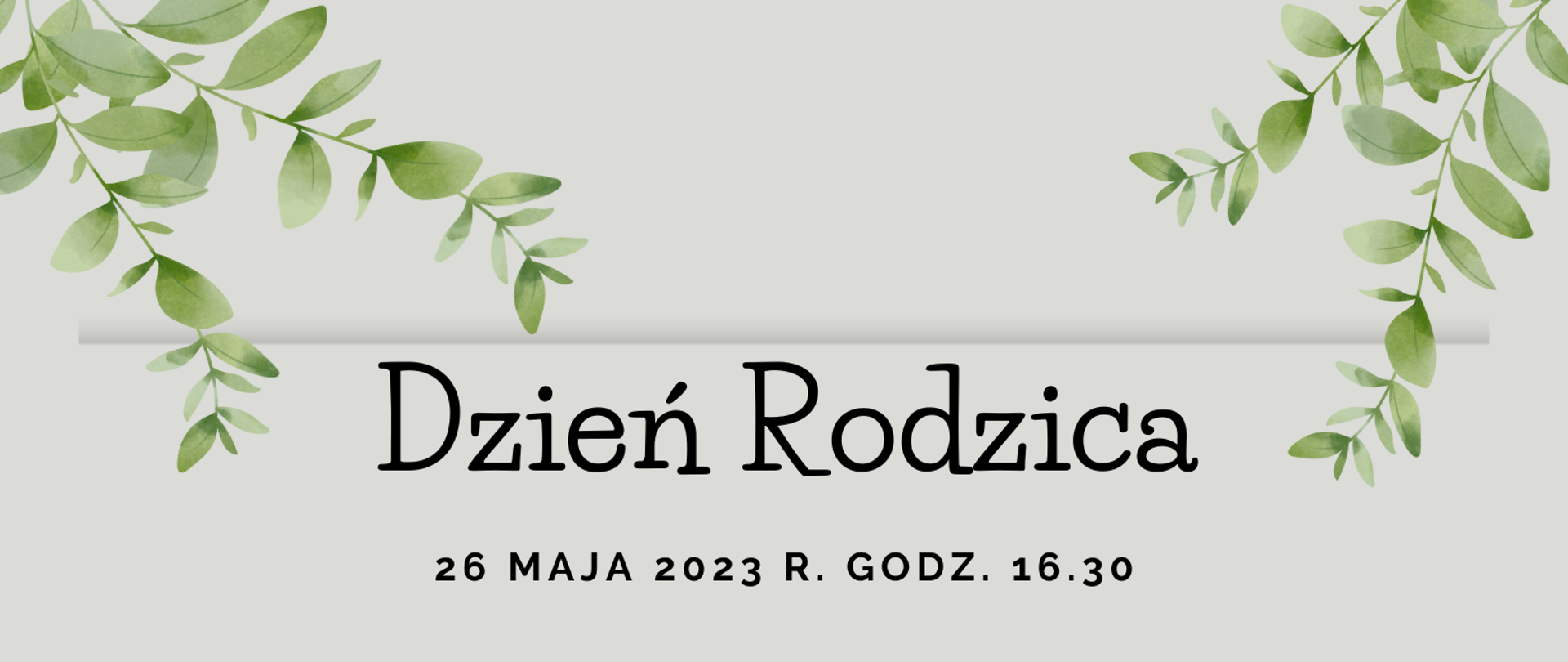 Dzień Rodzica

26 MAJA 2023 R. GODZ. 16.30